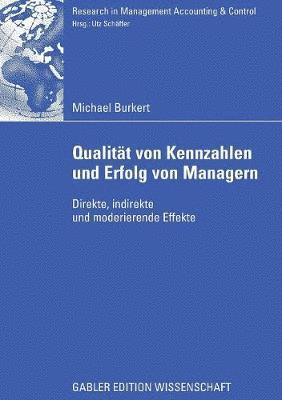 Research in Management Accounting & Control
Hrsg.: Utz Schäffer

Michael Burkert

Qualität von Kennzahlen und Erfolg von Managern

Direkte, indirekte und moderierende Effekte

GABLER EDITION WISSENSCHAFT